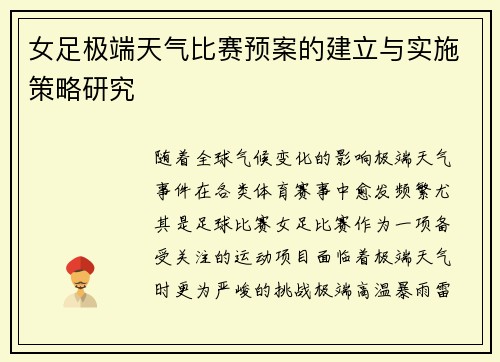 女足极端天气比赛预案的建立与实施策略研究

随着全球气候变化的影响极端天气事件在各类体育赛事中愈发频繁尤其是足球比赛女足比赛作为一项备受关注的运动项目面临着极端天气时更为严峻的挑战极端高温暴雨雷